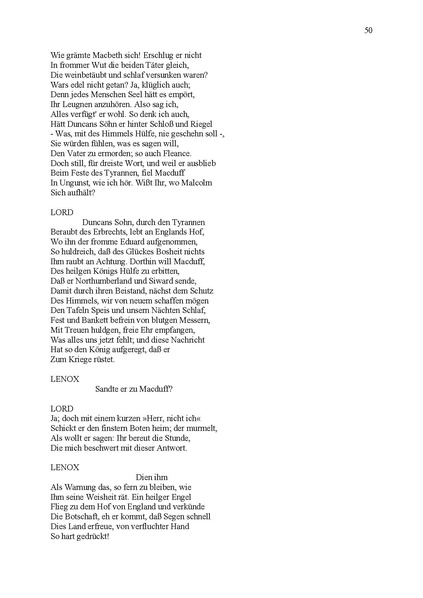 50

Wie grämte Macbeth sich! Erschlug er nicht
In frommer Wut die beiden Täter gleich,
Die weinbetäubt und schlaf versunken waren?
Wars edel nicht getan? Ja, klüglich auch;
Denn jedes Menschen Seel hätt es empört,
Ihr Leugnen anzuhören. Also sag ich,
Alles verfügt' er wohl. So denk ich auch,
Hätt Duncans Söhn er hinter Schloß und Riegel
- Was, mit des Himmels Hülfe, nie geschehn soll -,
Sie würden fühlen, was es sagen will,
Den Vater zu ermorden; so auch Fleance.
Doch still, für dreiste Wort, und weil er ausblieb
Beim Feste des Tyrannen, fiel Macduff
In Ungunst, wie ich hör. Wißt Ihr, wo Malcolm
Sich aufhält?

LORD
Duncans Sohn, durch den Tyrannen
Beraubt des Erbrechts, lebt an Englands Hof,
Wo ihn der fromme Eduard aufgenommen,
So huldreich, daß des Glückes Bosheit nichts
Ihm raubt an Achtung. Dorthin will Macduff,
Des heilgen Königs Hülfe zu erbitten,
Daß er Northumberland und Siward sende,
Damit durch ihren Beistand, nächst dem Schutz
Des Himmels, wir von neuem schaffen mögen
Den Tafeln Speis und unsern Nächten Schlaf,
Fest und Bankett befrein von blutgen Messern,
Mit Treuen huldgen, freie Ehr empfangen,
Was alles uns jetzt fehlt; und diese Nachricht
Hat so den König aufgeregt, daß er
Zum Kriege rüstet.

LENOX
Sandte er zu Macduff?

LORD
Ja; doch mit einem kurzen »Herr, nicht ich«
Schickt er den finstern Boten heim; der murmelt,
Als wollt er sagen: Ihr bereut die Stunde,
Die mich beschwert mit dieser Antwort.

LENOX
Dien ihm
Als Warnung das, so fern zu bleiben, wie
Ihm seine Weisheit rät. Ein heilger Engel
Flieg zu dem Hof von England und verkünde
Die Botschaft, eh er kommt, daß Segen schnell
Dies Land erfreue, von verfluchter Hand
So hart gedrückt!